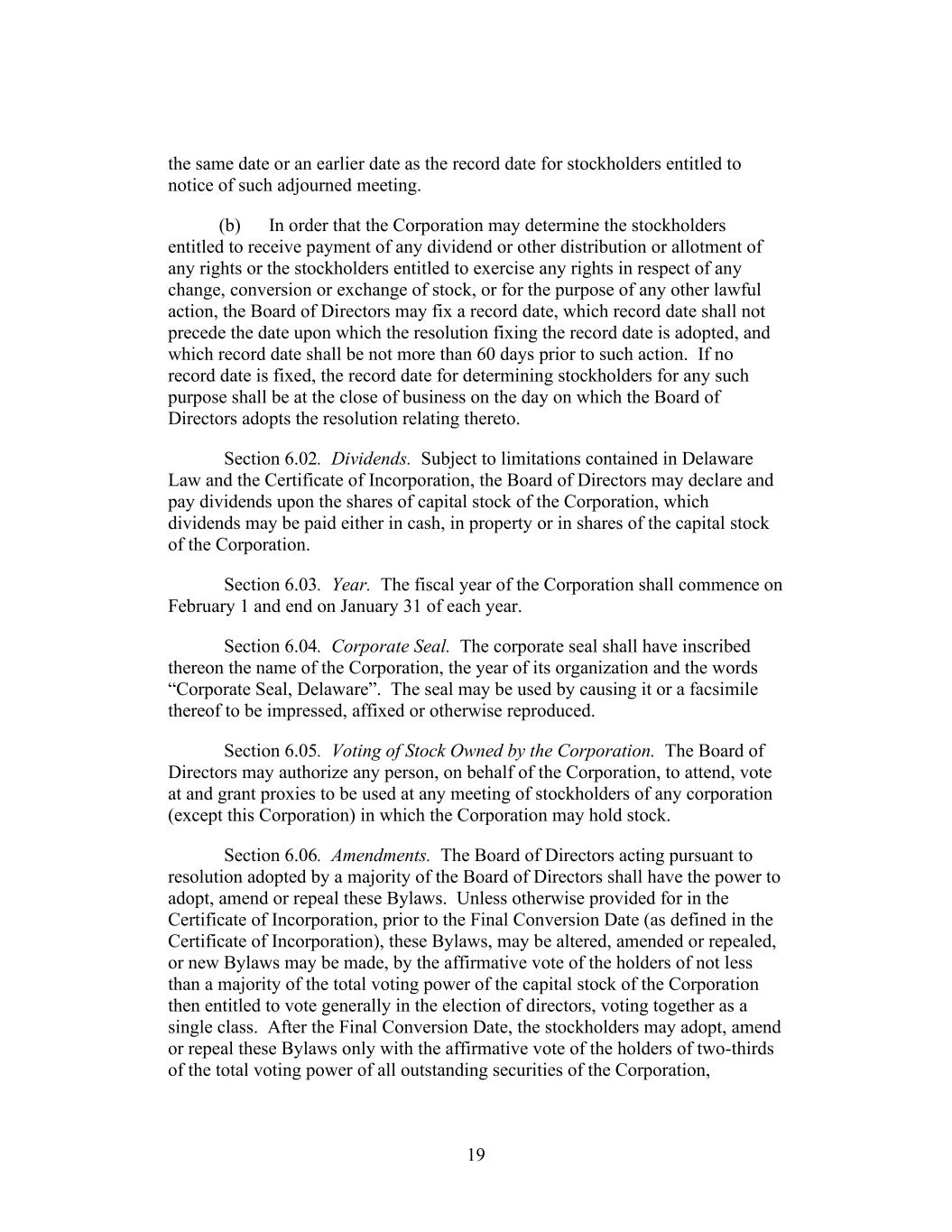 the same date or an earlier date as the record date for stockholders entitled to notice of such adjourned meeting.

(b) In order that the Corporation may determine the stockholders entitled to receive payment of any dividend or other distribution or allotment of any rights or the stockholders entitled to exercise any rights in respect of any change, conversion or exchange of stock, or for the purpose of any other lawful action, the Board of Directors may fix a record date, which record date shall not precede the date upon which the resolution fixing the record date is adopted, and which record date shall be not more than 60 days prior to such action. If no record date is fixed, the record date for determining stockholders for any such purpose shall be at the close of business on the day on which the Board of Directors adopts the resolution relating thereto.

Section 6.02. Dividends. Subject to limitations contained in Delaware Law and the Certificate of Incorporation, the Board of Directors may declare and pay dividends upon the shares of capital stock of the Corporation, which dividends may be paid either in cash, in property or in shares of the capital stock of the Corporation.

Section 6.03. Year. The fiscal year of the Corporation shall commence on February 1 and end on January 31 of each year.

Section 6.04. Corporate Seal. The corporate seal shall have inscribed thereon the name of the Corporation, the year of its organization and the words “Corporate Seal, Delaware”. The seal may be used by causing it or a facsimile thereof to be impressed, affixed or otherwise reproduced.

Section 6.05. Voting of Stock Owned by the Corporation. The Board of Directors may authorize any person, on behalf of the Corporation, to attend, vote at and grant proxies to be used at any meeting of stockholders of any corporation (except this Corporation) in which the Corporation may hold stock.

Section 6.06. Amendments. The Board of Directors acting pursuant to resolution adopted by a majority of the Board of Directors shall have the power to adopt, amend or repeal these Bylaws. Unless otherwise provided for in the Certificate of Incorporation, prior to the Final Conversion Date (as defined in the Certificate of Incorporation), these Bylaws, may be altered, amended or repealed, or new Bylaws may be made, by the affirmative vote of the holders of not less than a majority of the total voting power of the capital stock of the Corporation then entitled to vote generally in the election of directors, voting together as a single class. After the Final Conversion Date, the stockholders may adopt, amend or repeal these Bylaws only with the affirmative vote of the holders of two-thirds of the total voting power of all outstanding securities of the Corporation,

19